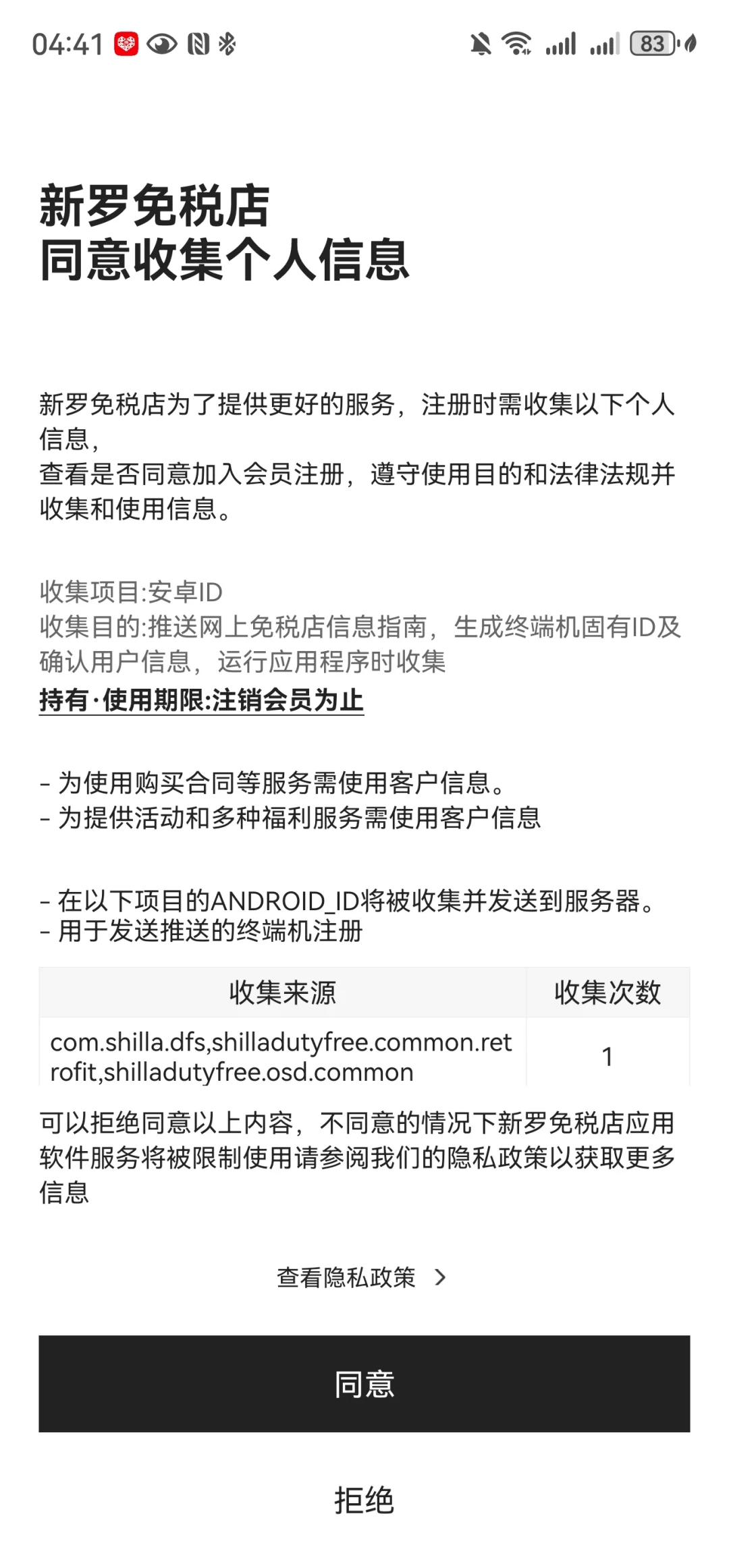 04:41 83

新罗免税店
同意收集个人信息

新罗免税店为了提供更好的服务，注册时需收集以下个人信息，
查看是否同意加入会员注册，遵守使用目的和法律法规并收集和使用信息。

收集项目:安卓ID
收集目的:推送网上免税店信息指南，生成终端机固有ID及确认用户信息，运行应用程序时收集
持有·使用期限:注销会员为止

- 为使用购买合同等服务需使用客户信息。
- 为提供活动和多种福利服务需使用客户信息

- 在以下项目的ANDROID_ID将被收集并发送到服务器。
- 用于发送推送的终端机注册

| 收集来源 | 收集次数 |
|---|---|
| com.shilla.dfs,shilladutyfree.common.retrofit,shilladutyfree.osd.common | 1 |

可以拒绝同意以上内容，不同意的情况下新罗免税店应用软件服务将被限制使用请参阅我们的隐私政策以获取更多信息

查看隐私政策 >

同意

拒绝